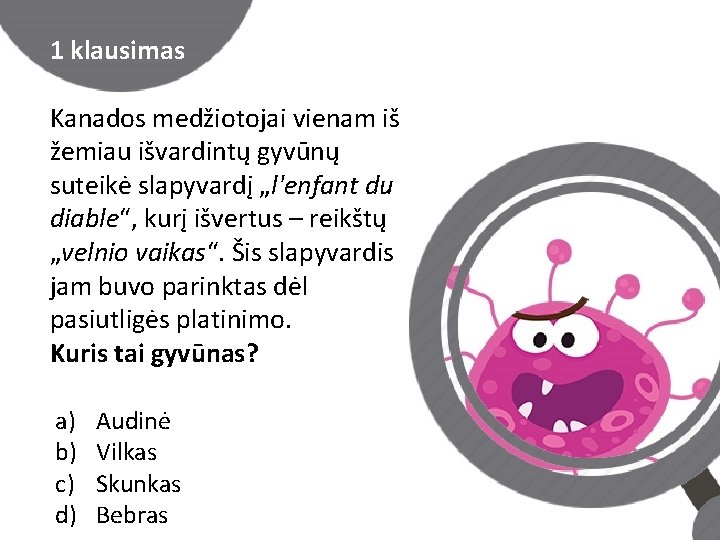 1 klausimas

Kanados medžiotojai vienam iš žemiau išvardintų gyvūnų suteikė slapyvardį „l'enfant du diable“, kurį išvertus – reikštų „velnio vaikas“. Šis slapyvardis jam buvo parinktas dėl pasiutligės platinimo.
Kuris tai gyvūnas?

a) Audinė
b) Vilkas
c) Skunkas
d) Bebras